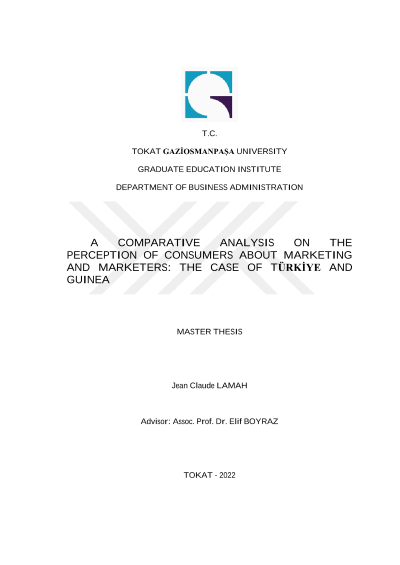 T.C.

TOKAT GAZİOSMANPAŞA UNIVERSITY

GRADUATE EDUCATION INSTITUTE

DEPARTMENT OF BUSINESS ADMINISTRATION

A COMPARATIVE ANALYSIS ON THE PERCEPTION OF CONSUMERS ABOUT MARKETING AND MARKETERS: THE CASE OF TÜRKİYE AND GUINEA

MASTER THESIS

Jean Claude LAMAH

Advisor: Assoc. Prof. Dr. Elif BOYRAZ

TOKAT - 2022